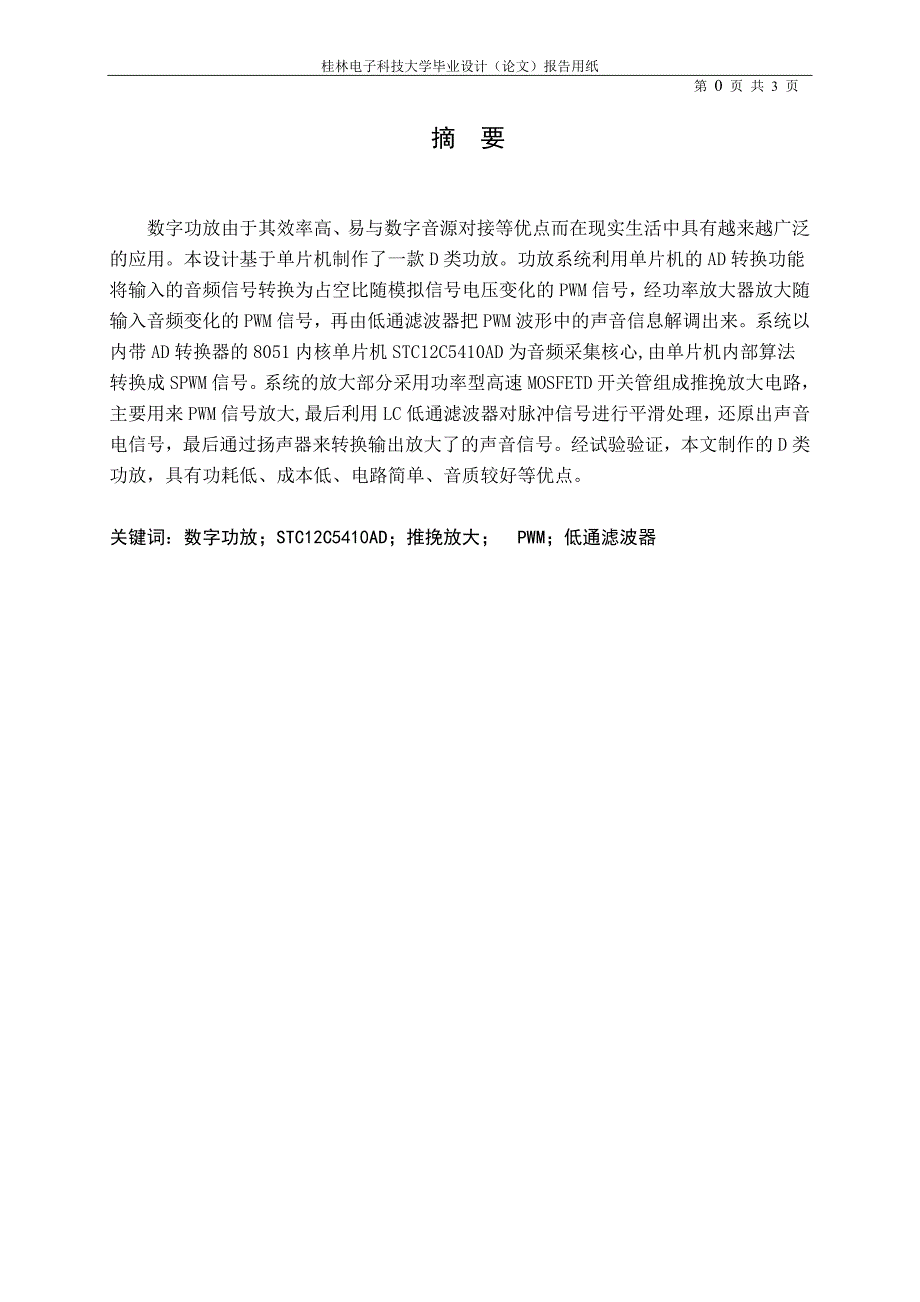 桂林电子科技大学毕业设计（论文）报告用纸

第 0 页 共 3 页

摘 要

数字功放由于其效率高、易与数字音源对接等优点而在现实生活中具有越来越广泛的应用。本设计基于单片机制作了一款 D 类功放。功放系统利用单片机的 AD 转换功能将输入的音频信号转换为占空比随模拟信号电压变化的 PWM 信号，经功率放大器放大随输入音频变化的 PWM 信号，再由低通滤波器把 PWM 波形中的声音信息解调出来。系统以内带 AD 转换器的 8051 内核单片机 STC12C5410AD 为音频采集核心，由单片机内部算法转换成 SPWM 信号。系统的放大部分采用功率型高速 MOSFETD 开关管组成推挽放大电路，主要用来 PWM 信号放大，最后利用 LC 低通滤波器对脉冲信号进行平滑处理，还原出声音电信号，最后通过扬声器来转换输出放大了的声音信号。经试验验证，本文制作的 D 类功放，具有功耗低、成本低、电路简单、音质较好等优点。

关键词：数字功放；STC12C5410AD；推挽放大； PWM；低通滤波器